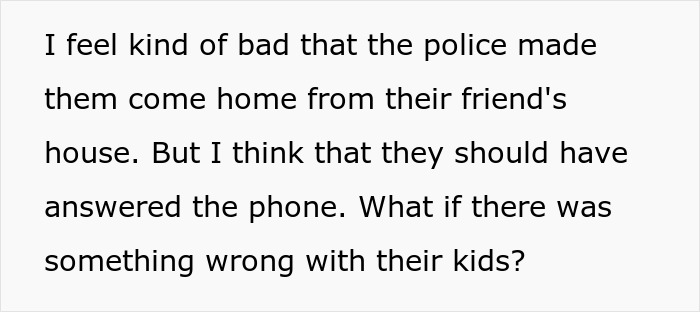 I feel kind of bad that the police made them come home from their friend's house. But I think that they should have answered the phone. What if there was something wrong with their kids?